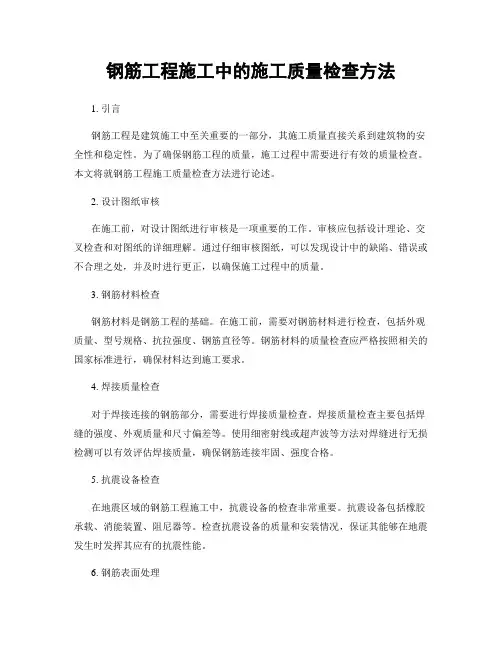 钢筋工程施工中的施工质量检查方法

1. 引言

钢筋工程是建筑施工中至关重要的一部分，其施工质量直接关系到建筑物的安全性和稳定性。为了确保钢筋工程的质量，施工过程中需要进行有效的质量检查。本文将就钢筋工程施工质量检查方法进行论述。

2. 设计图纸审核

在施工前，对设计图纸进行审核是一项重要的工作。审核应包括设计理论、交叉检查和对图纸的详细理解。通过仔细审核图纸，可以发现设计中的缺陷、错误或不合理之处，并及时进行更正，以确保施工过程中的质量。

3. 钢筋材料检查

钢筋材料是钢筋工程的基础。在施工前，需要对钢筋材料进行检查，包括外观质量、型号规格、抗拉强度、钢筋直径等。钢筋材料的质量检查应严格按照相关的国家标准进行，确保材料达到施工要求。

4. 焊接质量检查

对于焊接连接的钢筋部分，需要进行焊接质量检查。焊接质量检查主要包括焊缝的强度、外观质量和尺寸偏差等。使用细密射线或超声波等方法对焊缝进行无损检测可以有效评估焊接质量，确保钢筋连接牢固、强度合格。

5. 抗震设备检查

在地震区域的钢筋工程施工中，抗震设备的检查非常重要。抗震设备包括橡胶承载、消能装置、阻尼器等。检查抗震设备的质量和安装情况，保证其能够在地震发生时发挥其应有的抗震性能。

6. 钢筋表面处理